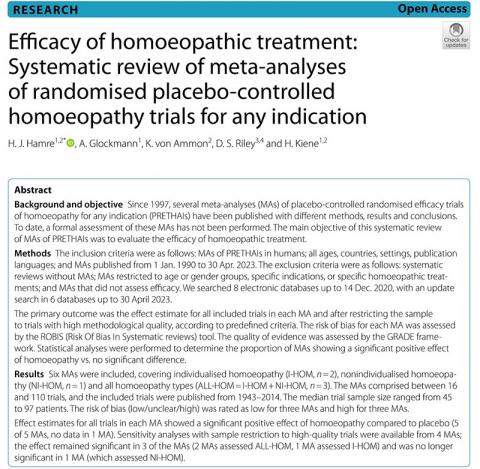 RESEARCH

Open Access

Check for updates

Efficacy of homoeopathic treatment: Systematic review of meta-analyses of randomised placebo-controlled homoeopathy trials for any indication

H. J. Hamre$^{1,2*}$, A. Glockmann$^{1}$, K. von Ammon$^{2}$, D. S. Riley$^{3,4}$ and H. Kiene$^{1,2}$

Abstract

Background and objective Since 1997, several meta-analyses (MAs) of placebo-controlled randomised efficacy trials of homoeopathy for any indication (PRETHAIs) have been published with different methods, results and conclusions. To date, a formal assessment of these MAs has not been performed. The main objective of this systematic review of MAs of PRETHAIs was to evaluate the efficacy of homoeopathic treatment.

Methods The inclusion criteria were as follows: MAs of PRETHAIs in humans; all ages, countries, settings, publication languages; and MAs published from 1 Jan. 1990 to 30 Apr. 2023. The exclusion criteria were as follows: systematic reviews without MAs; MAs restricted to age or gender groups, specific indications, or specific homoeopathic treatments; and MAs that did not assess efficacy. We searched 8 electronic databases up to 14 Dec. 2020, with an update search in 6 databases up to 30 April 2023.

The primary outcome was the effect estimate for all included trials in each MA and after restricting the sample to trials with high methodological quality, according to predefined criteria. The risk of bias for each MA was assessed by the ROBIS (Risk Of Bias In Systematic reviews) tool. The quality of evidence was assessed by the GRADE framework. Statistical analyses were performed to determine the proportion of MAs showing a significant positive effect of homoeopathy vs. no significant difference.

Results Six MAs were included, covering individualised homoeopathy (I-HOM, $n=2$), nonindividualised homoeopathy (NI-HOM, $n=1$) and all homoeopathy types (ALL-HOM = I-HOM + NI-HOM, $n=3$). The MAs comprised between 16 and 110 trials, and the included trials were published from 1943–2014. The median trial sample size ranged from 45 to 97 patients. The risk of bias (low/unclear/high) was rated as low for three MAs and high for three MAs.

Effect estimates for all trials in each MA showed a significant positive effect of homoeopathy compared to placebo (5 of 5 MAs, no data in 1 MA). Sensitivity analyses with sample restriction to high-quality trials were available from 4 MAs; the effect remained significant in 3 of the MAs (2 MAs assessed ALL-HOM, 1 MA assessed I-HOM) and was no longer significant in 1 MA (which assessed NI-HOM).